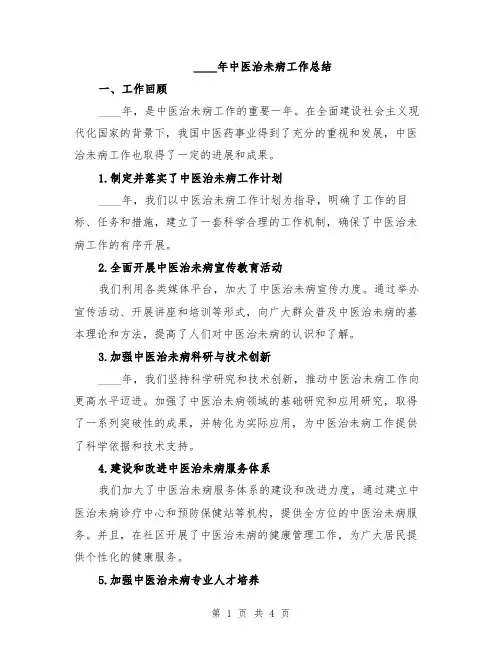 ____年中医治未病工作总结

一、工作回顾

____年，是中医治未病工作的重要一年。在全面建设社会主义现代化国家的背景下，我国中医药事业得到了充分的重视和发展，中医治未病工作也取得了一定的进展和成果。

1.制定并落实了中医治未病工作计划

____年，我们以中医治未病工作计划为指导，明确了工作的目标、任务和措施，建立了一套科学合理的工作机制，确保了中医治未病工作的有序开展。

2.全面开展中医治未病宣传教育活动

我们利用各类媒体平台，加大了中医治未病宣传力度。通过举办宣传活动、开展讲座和培训等形式，向广大群众普及中医治未病的基本理论和方法，提高了人们对中医治未病的认识和了解。

3.加强中医治未病科研与技术创新

____年，我们坚持科学研究和技术创新，推动中医治未病工作向更高水平迈进。加强了中医治未病领域的基础研究和应用研究，取得了一系列突破性的成果，并转化为实际应用，为中医治未病工作提供了科学依据和技术支持。

4.建设和改进中医治未病服务体系

我们加大了中医治未病服务体系的建设和改进力度，通过建立中医治未病诊疗中心和预防保健站等机构，提供全方位的中医治未病服务。并且，在社区开展了中医治未病的健康管理工作，为广大居民提供个性化的健康服务。

5.加强中医治未病专业人才培养

第 1 页 共 4 页